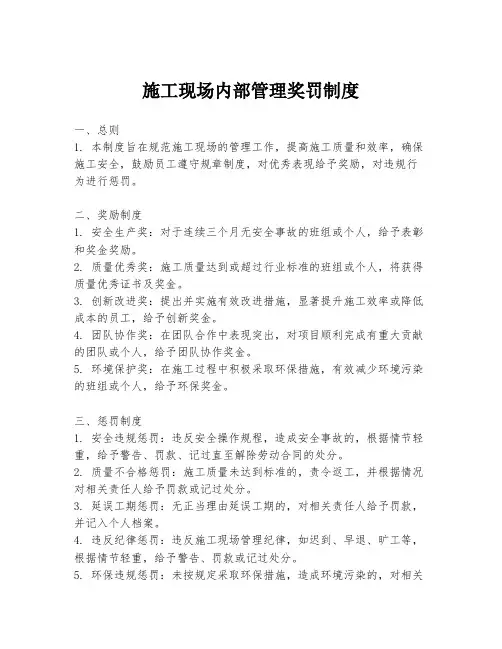 施工现场内部管理奖罚制度

一、总则
1. 本制度旨在规范施工现场的管理工作，提高施工质量和效率，确保施工安全，鼓励员工遵守规章制度，对优秀表现给予奖励，对违规行为进行惩罚。

二、奖励制度
1. 安全生产奖：对于连续三个月无安全事故的班组或个人，给予表彰和奖金奖励。
2. 质量优秀奖：施工质量达到或超过行业标准的班组或个人，将获得质量优秀证书及奖金。
3. 创新改进奖：提出并实施有效改进措施，显著提升施工效率或降低成本的员工，给予创新奖金。
4. 团队协作奖：在团队合作中表现突出，对项目顺利完成有重大贡献的团队或个人，给予团队协作奖金。
5. 环境保护奖：在施工过程中积极采取环保措施，有效减少环境污染的班组或个人，给予环保奖金。

三、惩罚制度
1. 安全违规惩罚：违反安全操作规程，造成安全事故的，根据情节轻重，给予警告、罚款、记过直至解除劳动合同的处分。
2. 质量不合格惩罚：施工质量未达到标准的，责令返工，并根据情况对相关责任人给予罚款或记过处分。
3. 延误工期惩罚：无正当理由延误工期的，对相关责任人给予罚款，并记入个人档案。
4. 违反纪律惩罚：违反施工现场管理纪律，如迟到、早退、旷工等，根据情节轻重，给予警告、罚款或记过处分。
5. 环保违规惩罚：未按规定采取环保措施，造成环境污染的，对相关